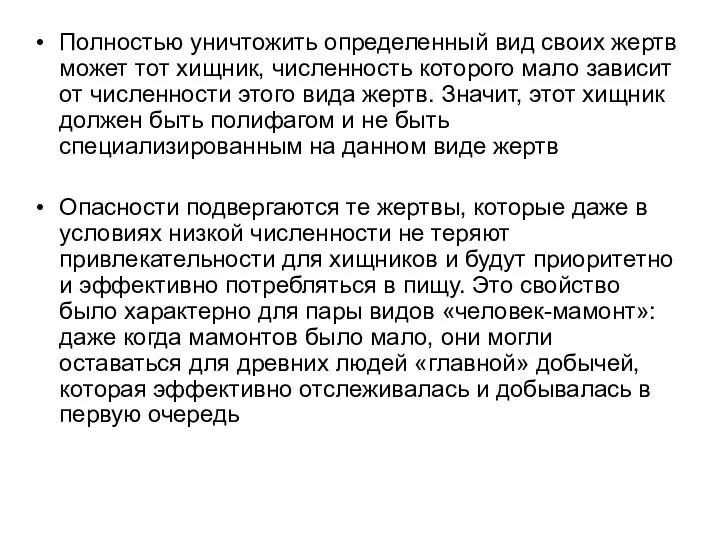 • Полностью уничтожить определенный вид своих жертв может тот хищник, численность которого мало зависит от численности этого вида жертв. Значит, этот хищник должен быть полифагом и не быть специализированным на данном виде жертв

• Опасности подвергаются те жертвы, которые даже в условиях низкой численности не теряют привлекательности для хищников и будут приоритетно и эффективно потребляться в пищу. Это свойство было характерно для пары видов «человек-мамонт»: даже когда мамонтов было мало, они могли оставаться для древних людей «главной» добычей, которая эффективно отслеживалась и добывалась в первую очередь